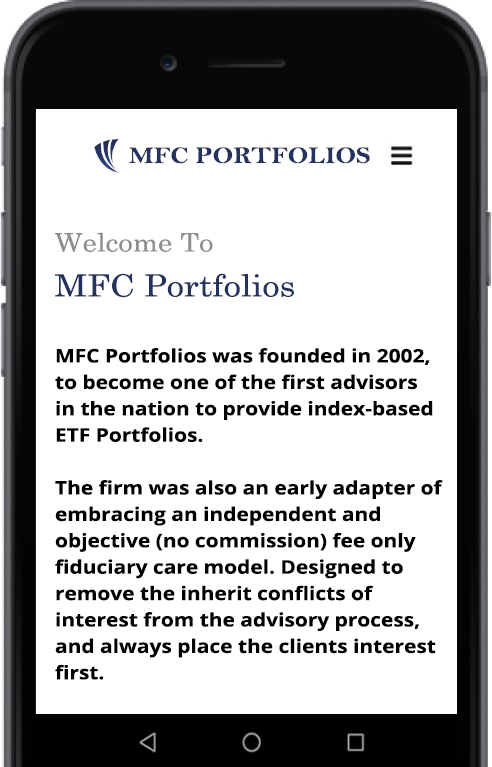 MFC PORTFOLIOS

Welcome To
MFC Portfolios

MFC Portfolios was founded in 2002, to become one of the first advisors in the nation to provide index-based ETF Portfolios.

The firm was also an early adapter of embracing an independent and objective (no commission) fee only fiduciary care model. Designed to remove the inherit conflicts of interest from the advisory process, and always place the clients interest first.